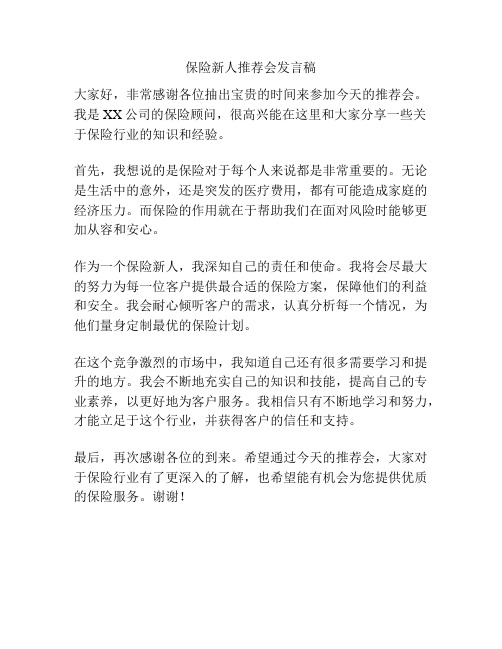 保险新人推荐会发言稿

大家好，非常感谢各位抽出宝贵的时间来参加今天的推荐会。我是 XX 公司的保险顾问，很高兴能在这里和大家分享一些关于保险行业的知识和经验。

首先，我想说的是保险对于每个人来说都是非常重要的。无论是生活中的意外，还是突发的医疗费用，都有可能造成家庭的经济压力。而保险的作用就在于帮助我们在面对风险时能够更加从容和安心。

作为一个保险新人，我深知自己的责任和使命。我将会尽最大的努力为每一位客户提供最合适的保险方案，保障他们的利益和安全。我会耐心倾听客户的需求，认真分析每一个情况，为他们量身定制最优的保险计划。

在这个竞争激烈的市场中，我知道自己还有很多需要学习和提升的地方。我会不断地充实自己的知识和技能，提高自己的专业素养，以更好地为客户服务。我相信只有不断地学习和努力，才能立足于这个行业，并获得客户的信任和支持。

最后，再次感谢各位的到来。希望通过今天的推荐会，大家对于保险行业有了更深入的了解，也希望能有机会为您提供优质的保险服务。谢谢！